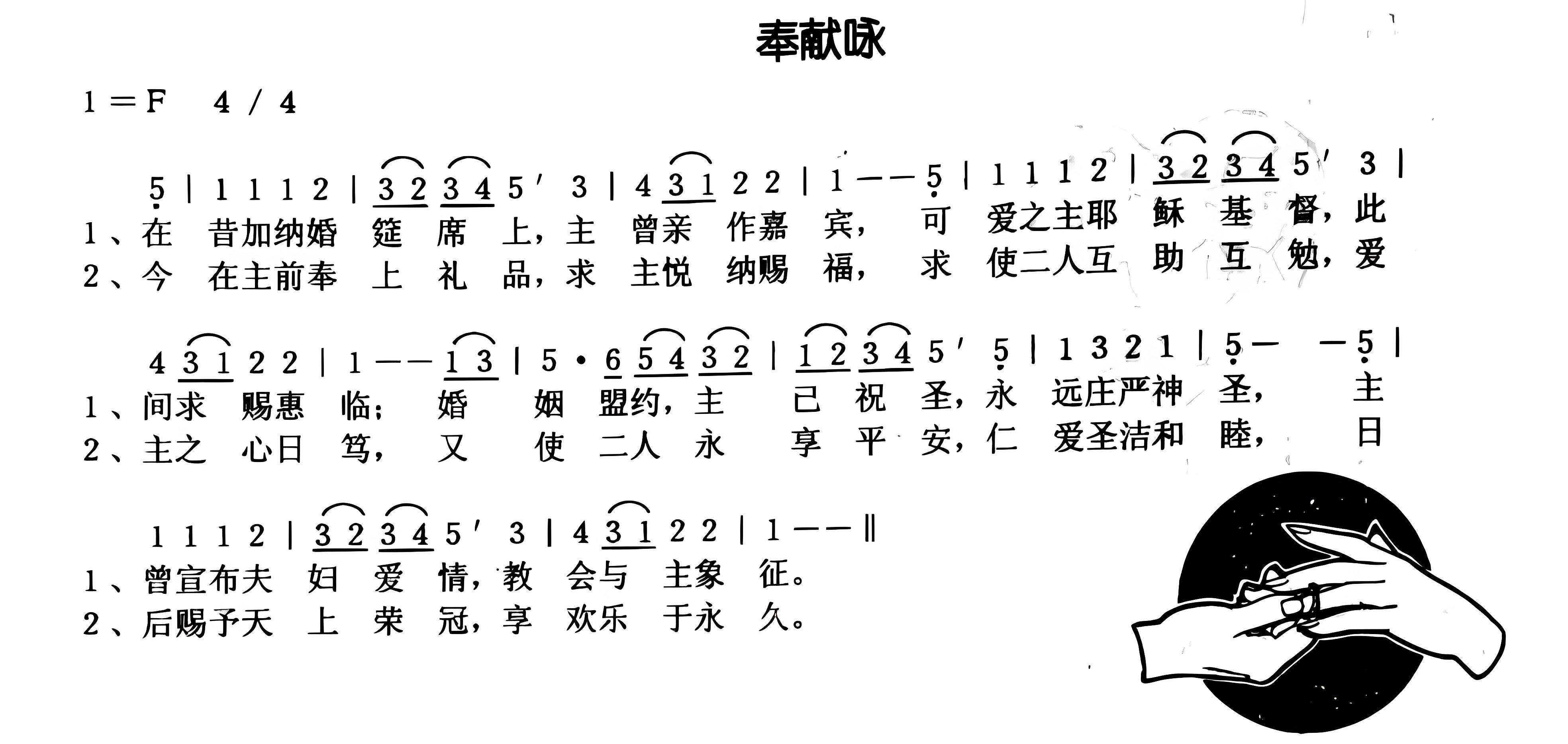 奉献咏

1＝F　4／4

5 | 1 1 1 2 | 3 2 3 4 5′ 3 | 4 3 1 2 2 | 1 — — 5 | 1 1 1 2 | 3 2 3 4 5′ 3 |
1、在　昔加纳婚　筵　席　上，主　曾亲　作嘉　宾，　可　爱之主耶　稣　基　督，此
2、今　在主前奉　上　礼　品，求　主悦　纳赐　福，　求　使二人互　助　互　勉，爱

4 3 1 2 2 | 1 — — 1 3 | 5 · 6 5 4 3 2 | 1 2 3 4 5′ 5 | 1 3 2 1 | 5 — — 5 |
1、间求　赐惠　临；　婚　姻　盟约，主　已　祝　圣，永　远庄严神　圣，　主
2、主之　心日　笃，　又　使　二人　永　享　平　安，仁　爱圣洁和　睦，　日

1 1 1 2 | 3 2 3 4 5′ 3 | 4 3 1 2 2 | 1 — — ‖
1、曾宣布夫　妇　爱　情，教　会与　主象　征。
2、后赐予天　上　荣　冠，享　欢乐　于永　久。